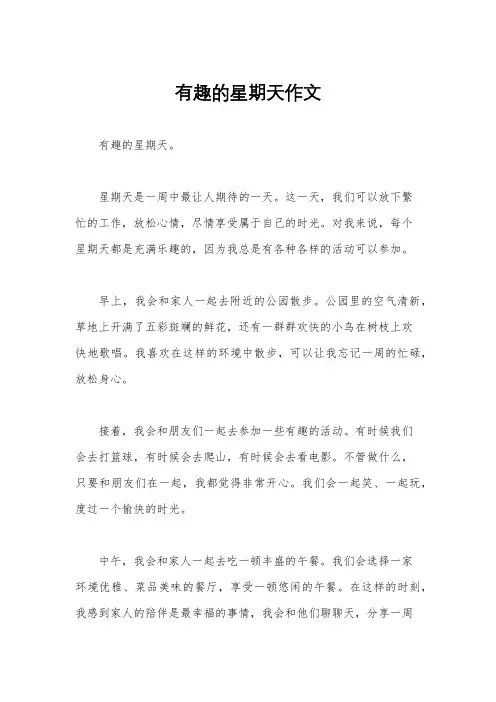 有趣的星期天作文

有趣的星期天。

星期天是一周中最让人期待的一天。这一天，我们可以放下繁忙的工作，放松心情，尽情享受属于自己的时光。对我来说，每个星期天都是充满乐趣的，因为我总是有各种各样的活动可以参加。

早上，我会和家人一起去附近的公园散步。公园里的空气清新，草地上开满了五彩斑斓的鲜花，还有一群群欢快的小鸟在树枝上欢快地歌唱。我喜欢在这样的环境中散步，可以让我忘记一周的忙碌，放松身心。

接着，我会和朋友们一起去参加一些有趣的活动。有时候我们会去打篮球，有时候会去爬山，有时候会去看电影。不管做什么，只要和朋友们在一起，我都觉得非常开心。我们会一起笑、一起玩，度过一个愉快的时光。

中午，我会和家人一起去吃一顿丰盛的午餐。我们会选择一家环境优雅、菜品美味的餐厅，享受一顿悠闲的午餐。在这样的时刻，我感到家人的陪伴是最幸福的事情，我会和他们聊聊天，分享一周